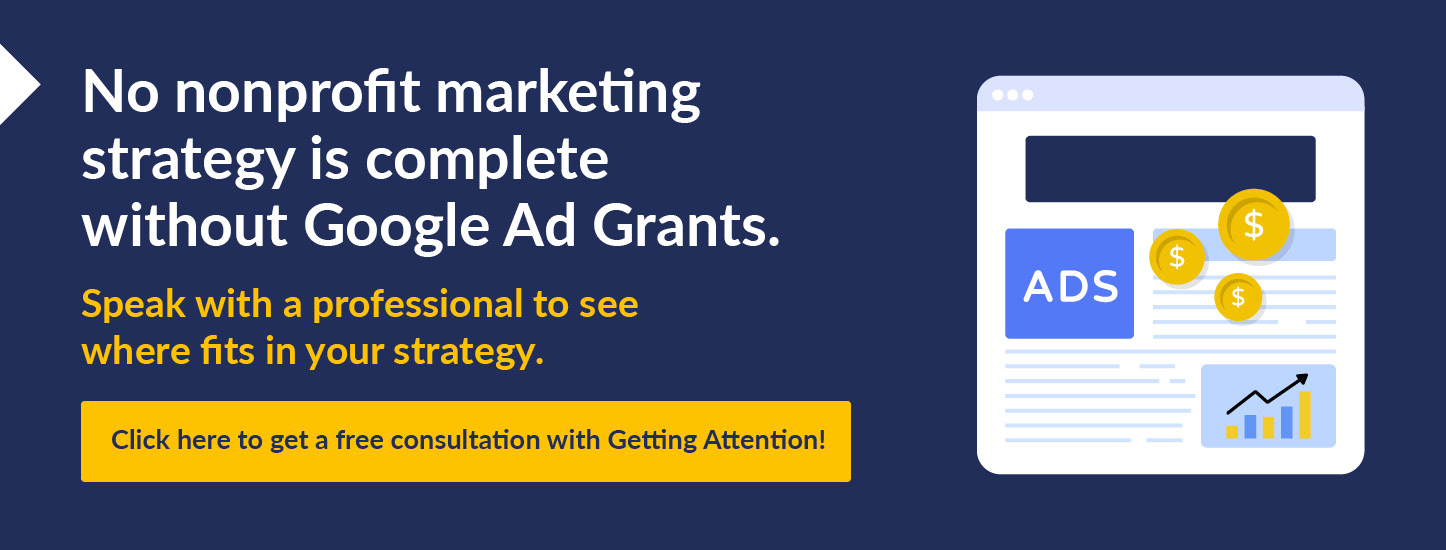 No nonprofit marketing strategy is complete without Google Ad Grants.

Speak with a professional to see where fits in your strategy.

Click here to get a free consultation with Getting Attention!

ADS

$

$

$